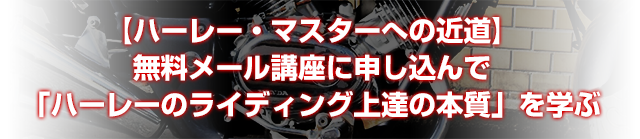 【ハーレー・マスターへの近道】
無料メール講座に申し込んで
「ハーレーのライディング上達の本質」を学ぶ